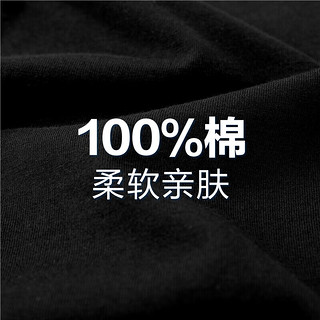 100%棉
柔软亲肤